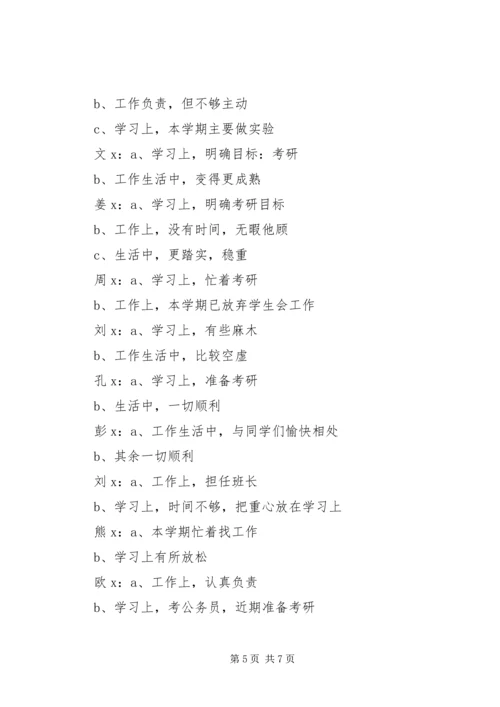 b、工作负责，但不够主动

c、学习上，本学期主要做实验

文 x：a、学习上，明确目标：考研

b、工作生活中，变得更成熟

姜 x：a、学习上，明确考研目标

b、工作上，没有时间，无暇他顾

c、生活中，更踏实，稳重

周 x：a、学习上，忙着考研

b、工作上，本学期已放弃学生会工作

刘 x：a、学习上，有些麻木

b、工作生活中，比较空虚

孔 x：a、学习上，准备考研

b、生活中，一切顺利

彭 x：a、工作生活中，与同学们愉快相处

b、其余一切顺利

刘 x：a、工作上，担任班长

b、学习上，时间不够，把重心放在学习上

熊 x：a、本学期忙着找工作

b、学习上有所放松

欧 x：a、工作上，认真负责

b、学习上，考公务员，近期准备考研

第 5 页 共 7 页